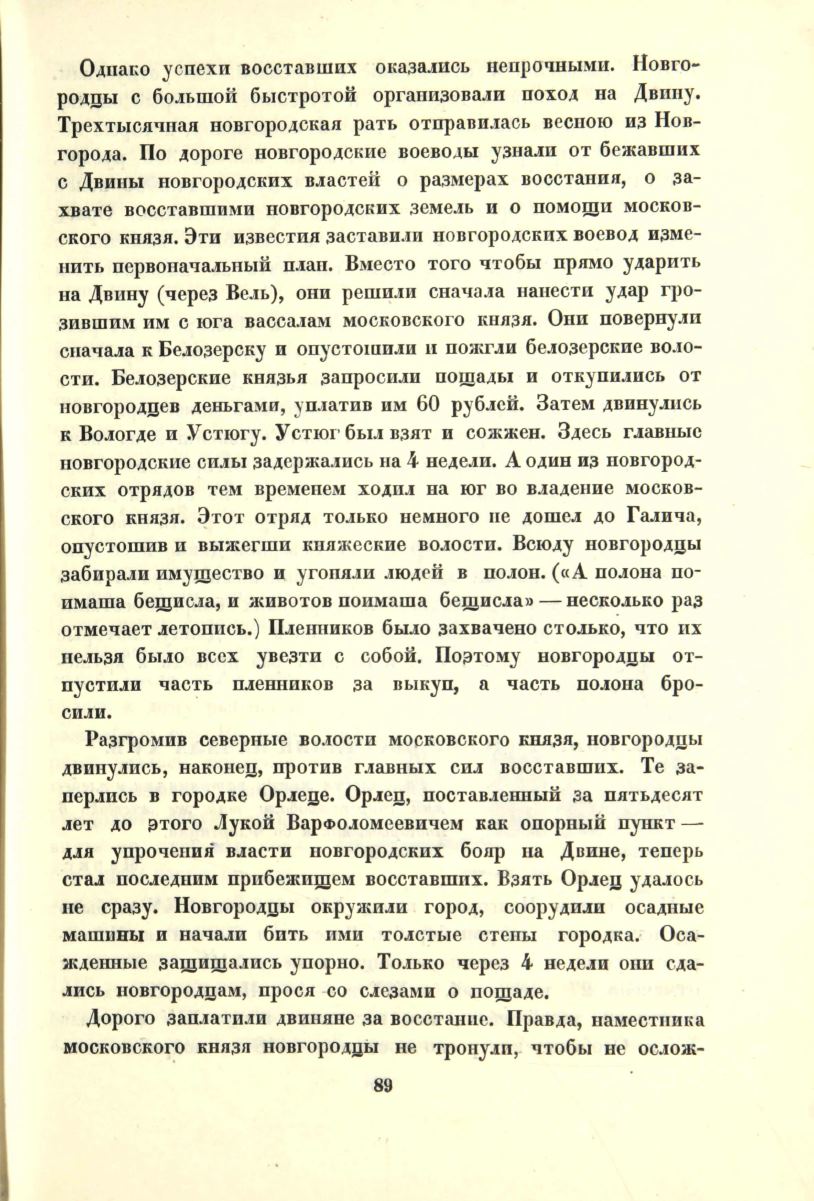 Однако успехи восставших оказались непрочными. Новгородцы с большой быстротой организовали поход на Двину. Трехтысячная новгородская рать отправилась весною из Новгорода. По дороге новгородские воеводы узнали от бежавших с Двины новгородских властей о размерах восстания, о захвате восставшими новгородских земель и о помощи московского князя. Эти известия заставили новгородских воевод изменить первоначальный план. Вместо того чтобы прямо ударить на Двину (через Вель), они решили сначала нанести удар грозившим им с юга вассалам московского князя. Они повернули сначала к Белозерску и опустошили и пожгли белозерские волости. Белозерские князья запросили пощады и откупились от новгородцев деньгами, уплатив им 60 рублей. Затем двинулись к Вологде и Устюгу. Устюг был взят и сожжен. Здесь главные новгородские силы задержались на 4 недели. А один из новгородских отрядов тем временем ходил на юг во владение московского князя. Этот отряд только немного не дошел до Галича, опустошив и выжегши княжеские волости. Всюду новгородцы забирали имущество и угоняли людей в полон. («А полона поимаша бещисла, и животов поимаша бещисла» — несколько раз отмечает летопись.) Пленников было захвачено столько, что их нельзя было всех увезти с собой. Поэтому новгородцы отпустили часть пленников за выкуп, а часть полона бросили.

Разгромив северные волости московского князя, новгородцы двинулись, наконец, против главных сил восставших. Те заперлись в городке Орлеце. Орлец, поставленный за пятьдесят лет до этого Лукой Варфоломеевичем как опорный пункт — для упрочения власти новгородских бояр на Двине, теперь стал последним прибежищем восставших. Взять Орлец удалось не сразу. Новгородцы окружили город, соорудили осадные машины и начали бить ими толстые стены городка. Осажденные защищались упорно. Только через 4 недели они сдались новгородцам, прося со слезами о пощаде.

Дорого заплатили двиняне за восстание. Правда, наместника московского князя новгородцы не тронули, чтобы не ослож-

89